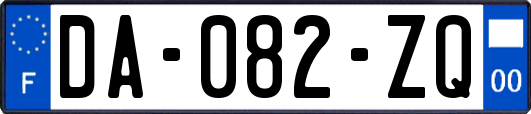 F
DA-082-ZQ
00